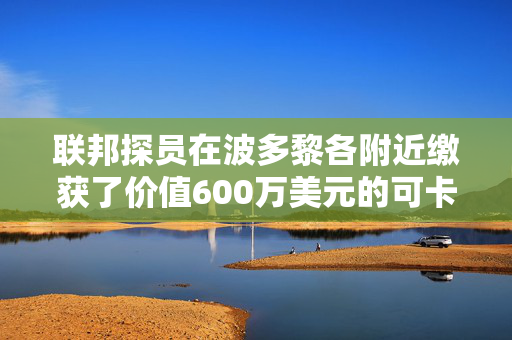 联邦探员在波多黎各附近缴获了价值600万美元的可卡